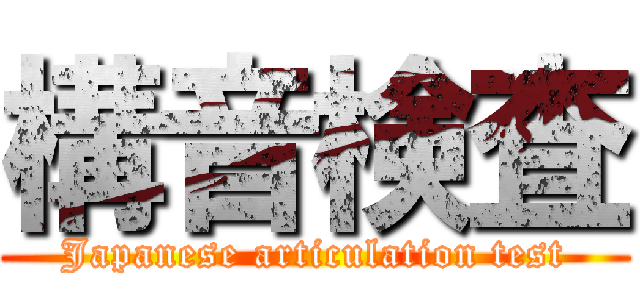 構音検査
Japanese articulation test